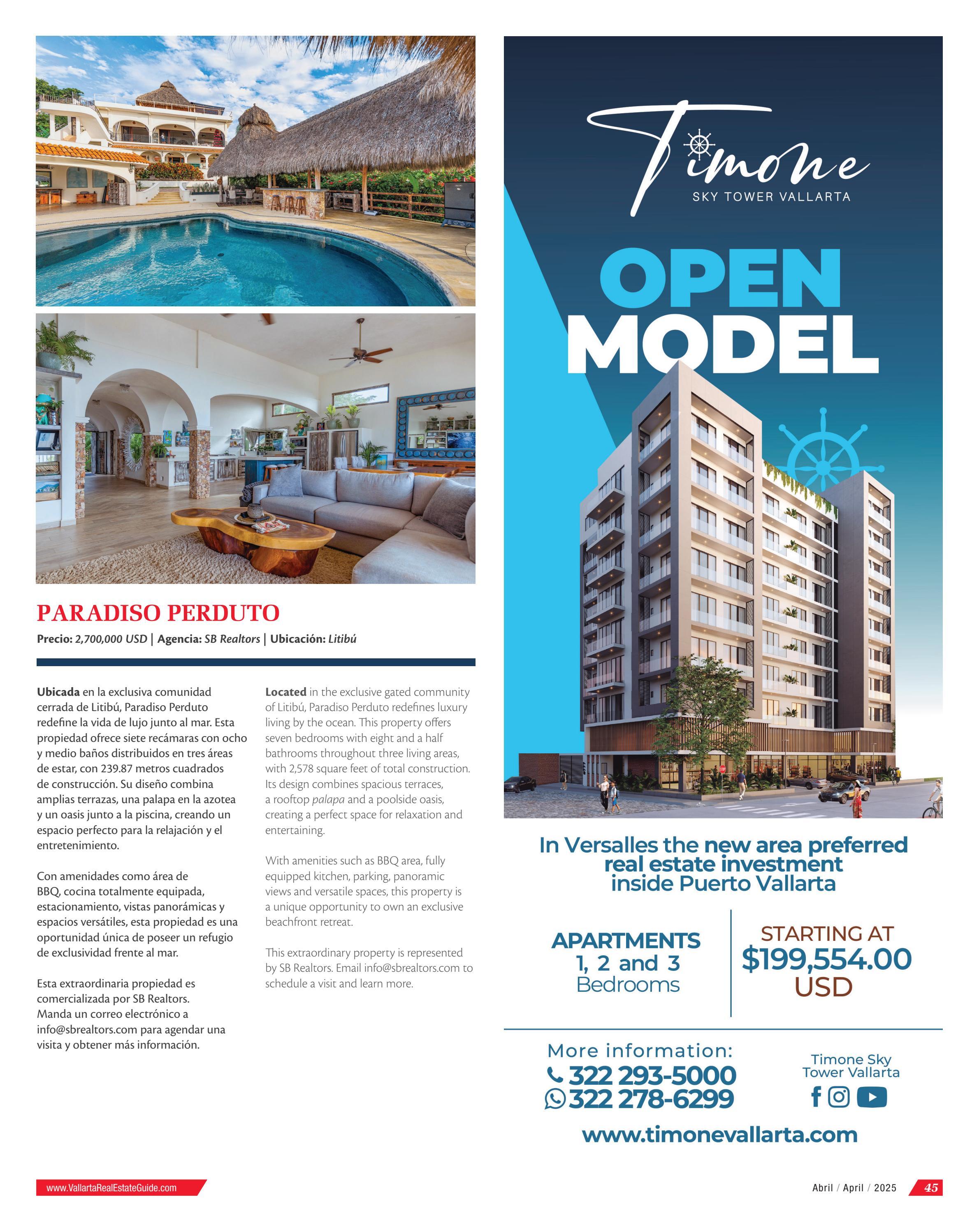 PARADISO PERDUTO

Precio: 2,700,000 USD | Agencia: SB Realtors | Ubicación: Litibú

Ubicada en la exclusiva comunidad cerrada de Litibú, Paradiso Perduto redefine la vida de lujo junto al mar. Esta propiedad ofrece siete recámaras con ocho y medio baños distribuidos en tres áreas de estar, con 239.87 metros cuadrados de construcción. Su diseño combina amplias terrazas, una palapa en la azotea y un oasis junto a la piscina, creando un espacio perfecto para la relajación y el entretenimiento.

Con amenidades como área de BBQ, cocina totalmente equipada, estacionamiento, vistas panorámicas y espacios versátiles, esta propiedad es una oportunidad única de poseer un refugio de exclusividad frente al mar.

Esta extraordinaria propiedad es comercializada por SB Realtors. Manda un correo electrónico a info@sbrealtors.com para agendar una visita y obtener más información.

Located in the exclusive gated community of Litibú, Paradiso Perduto redefines luxury living by the ocean. This property offers seven bedrooms with eight and a half bathrooms throughout three living areas, with 2,578 square feet of total construction. Its design combines spacious terraces, a rooftop palapa and a poolside oasis, creating a perfect space for relaxation and entertaining.

With amenities such as BBQ area, fully equipped kitchen, parking, panoramic views and versatile spaces, this property is a unique opportunity to own an exclusive beachfront retreat.

This extraordinary property is represented by SB Realtors. Email info@sbrealtors.com to schedule a visit and learn more.

Timone
SKY TOWER VALLARTA

OPEN MODEL

In Versalles the new area preferred real estate investment inside Puerto Vallarta

APARTMENTS
1, 2 and 3
Bedrooms

STARTING AT
$199,554.00
USD

More information:
322 293-5000
322 278-6299

Timone Sky Tower Vallarta

www.timonevallarta.com

www.VallartaRealEstateGuide.com

Abril / April / 2025 45